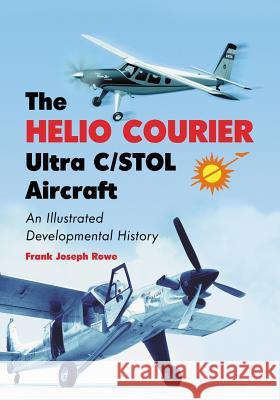 The
HELIO COURIER
Ultra C/STOL
Aircraft

An Illustrated
Developmental History

Frank Joseph Rowe

Kraina Książek